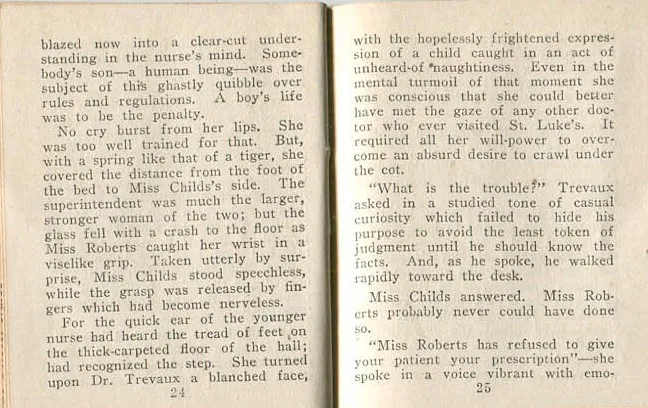 blazed now into a clear-cut understanding in the nurse's mind. Somebody's son—a human being—was the subject of this ghastly quibble over rules and regulations. A boy's life was to be the penalty.

No cry burst from her lips. She was too well trained for that. But, with a spring like that of a tiger, she covered the distance from the foot of the bed to Miss Childs's side. The superintendent was much the larger, stronger woman of the two; but the glass fell with a crash to the floor as Miss Roberts caught her wrist in a viselike grip. Taken utterly by surprise, Miss Childs stood speechless, while the grasp was released by fingers which had become nerveless.

For the quick ear of the younger nurse had heard the tread of feet on the thick-carpeted floor of the hall; had recognized the step. She turned upon Dr. Trevaux a blanched face,

24

with the hopelessly frightened expression of a child caught in an act of unheard-of naughtiness. Even in the mental turmoil of that moment she was conscious that she could better have met the gaze of any other doctor who ever visited St. Luke's. It required all her will-power to overcome an absurd desire to crawl under the cot.

"What is the trouble?" Trevaux asked in a studied tone of casual curiosity which failed to hide his purpose to avoid the least token of judgment until he should know the facts. And, as he spoke, he walked rapidly toward the desk.

Miss Childs answered. Miss Roberts probably never could have done so.

"Miss Roberts has refused to give your patient your prescription"—she spoke in a voice vibrant with emo-

25